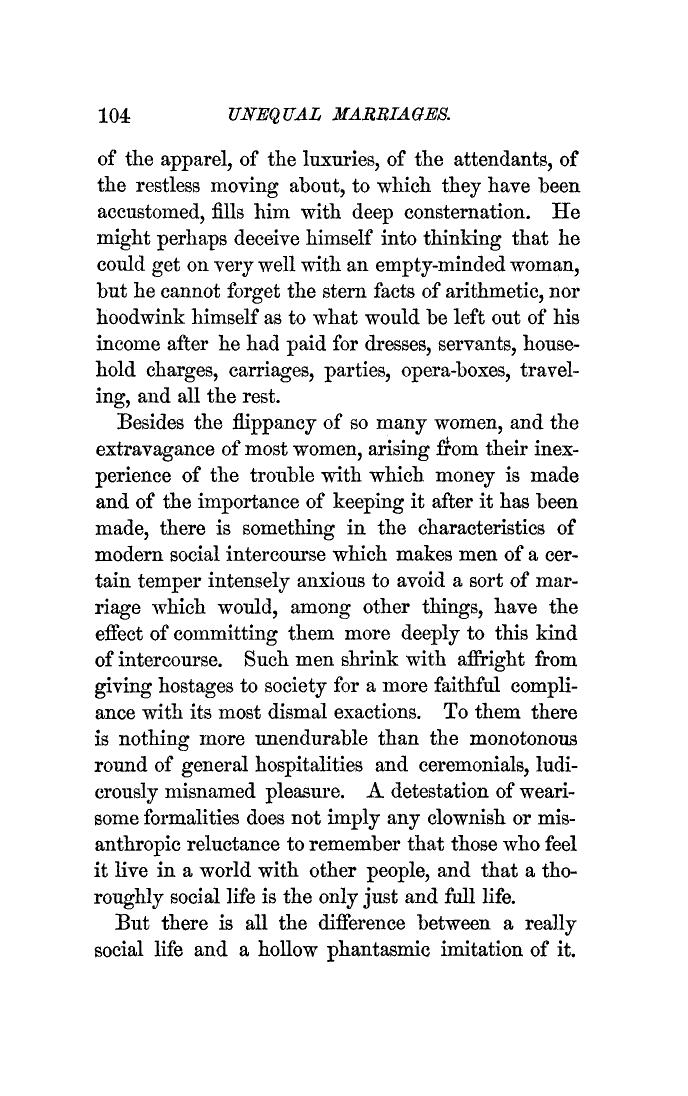 104 UNEQUAL MARRIAGES.

of the apparel, of the luxuries, of the attendants, of the restless moving about, to which they have been accustomed, fills him with deep consternation. He might perhaps deceive himself into thinking that he could get on very well with an empty-minded woman, but he cannot forget the stern facts of arithmetic, nor hoodwink himself as to what would be left out of his income after he had paid for dresses, servants, household charges, carriages, parties, opera-boxes, traveling, and all the rest.

Besides the flippancy of so many women, and the extravagance of most women, arising from their inexperience of the trouble with which money is made and of the importance of keeping it after it has been made, there is something in the characteristics of modern social intercourse which makes men of a certain temper intensely anxious to avoid a sort of marriage which would, among other things, have the effect of committing them more deeply to this kind of intercourse. Such men shrink with affright from giving hostages to society for a more faithful compliance with its most dismal exactions. To them there is nothing more unendurable than the monotonous round of general hospitalities and ceremonials, ludicrously misnamed pleasure. A detestation of wearisome formalities does not imply any clownish or misanthropic reluctance to remember that those who feel it live in a world with other people, and that a thoroughly social life is the only just and full life.

But there is all the difference between a really social life and a hollow phantasmic imitation of it.